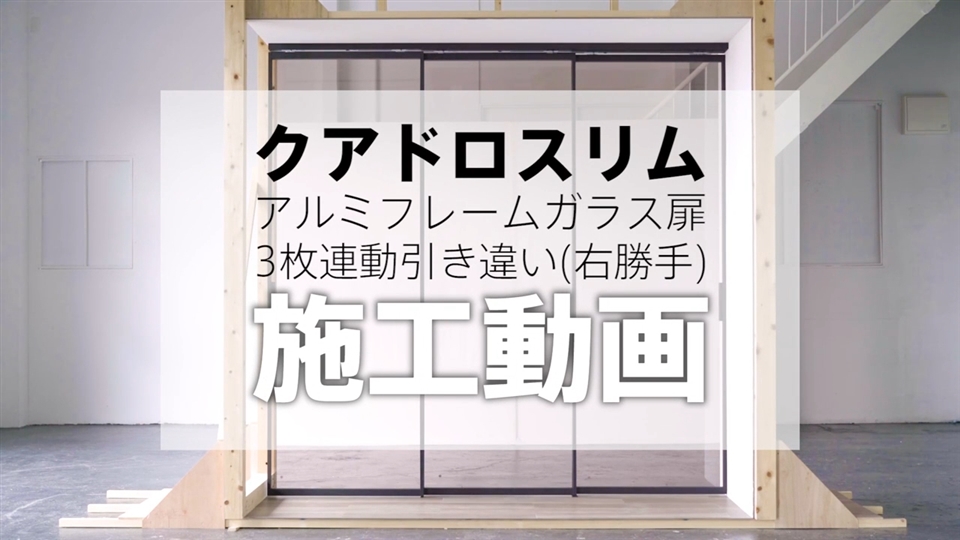 クアドロスリム
アルミフレームガラス扉
3枚連動引き違い(右勝手)
施工動画